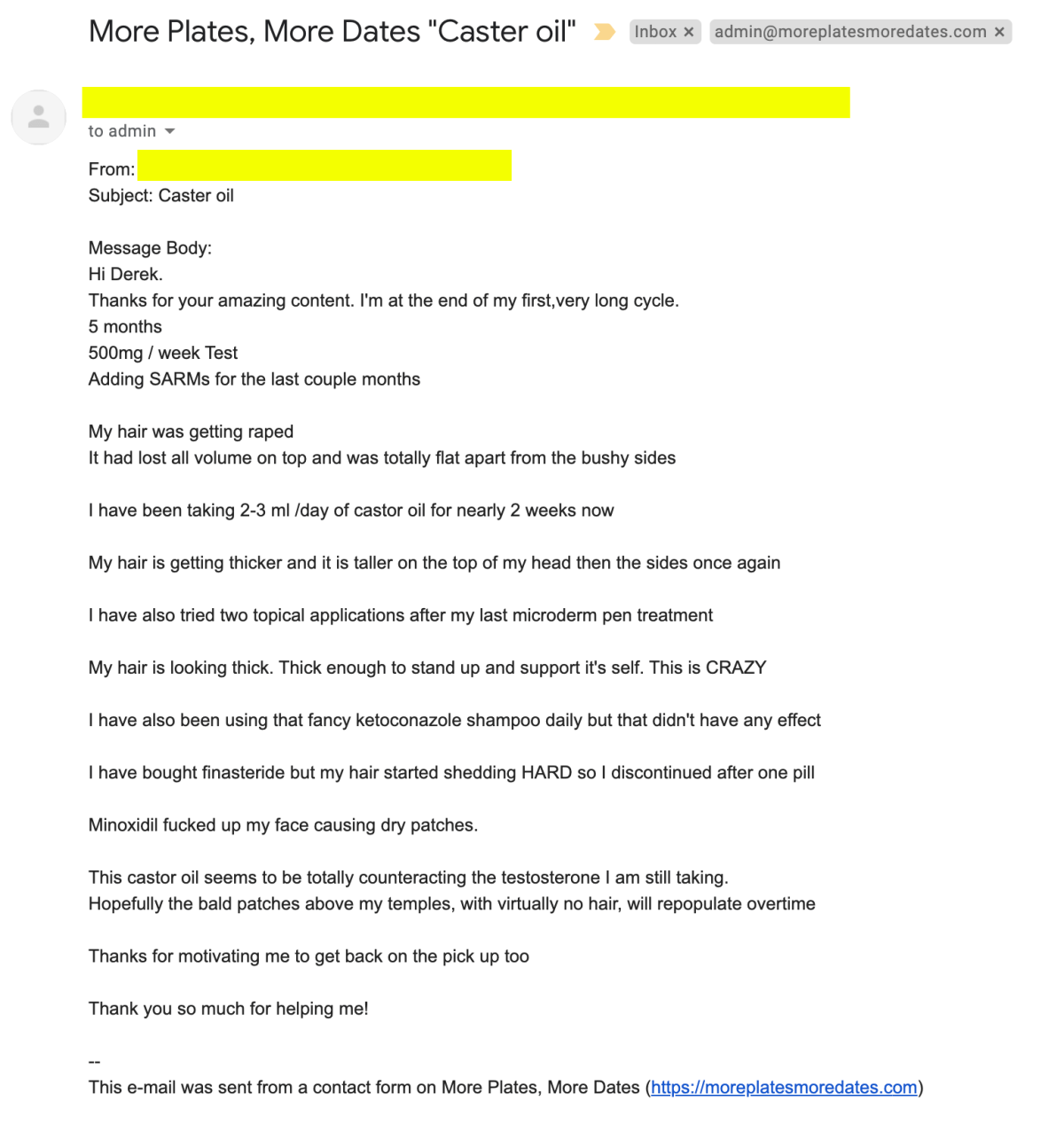 More Plates, More Dates "Caster oil" Inbox × admin@moreplatesmoredates.com ×

to admin

From:
Subject: Caster oil

Message Body:
Hi Derek.
Thanks for your amazing content. I'm at the end of my first,very long cycle.
5 months
500mg / week Test
Adding SARMs for the last couple months

My hair was getting raped
It had lost all volume on top and was totally flat apart from the bushy sides

I have been taking 2-3 ml /day of castor oil for nearly 2 weeks now

My hair is getting thicker and it is taller on the top of my head then the sides once again

I have also tried two topical applications after my last microderm pen treatment

My hair is looking thick. Thick enough to stand up and support it's self. This is CRAZY

I have also been using that fancy ketoconazole shampoo daily but that didn't have any effect

I have bought finasteride but my hair started shedding HARD so I discontinued after one pill

Minoxidil fucked up my face causing dry patches.

This castor oil seems to be totally counteracting the testosterone I am still taking.
Hopefully the bald patches above my temples, with virtually no hair, will repopulate overtime

Thanks for motivating me to get back on the pick up too

Thank you so much for helping me!

--
This e-mail was sent from a contact form on More Plates, More Dates (https://moreplatesmoredates.com)